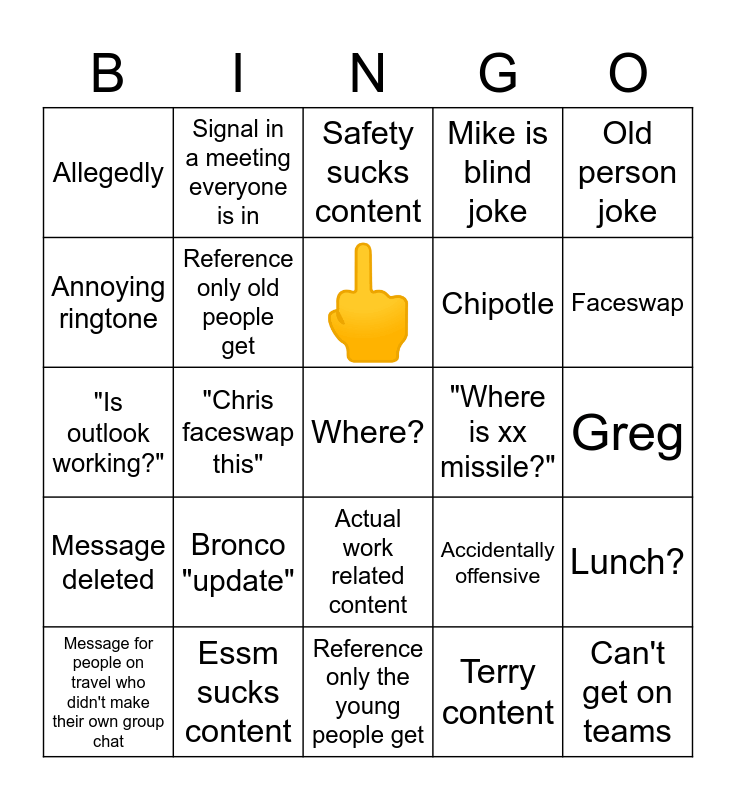 | B | I | N | G | O |
|---|---|---|---|---|
| Allegedly | Signal in a meeting everyone is in | Safety sucks content | Mike is blind joke | Old person joke |
| Annoying ringtone | Reference only old people get |  | Chipotle | Faceswap |
| "Is outlook working?" | "Chris faceswap this" | Where? | "Where is xx missile?" | Greg |
| Message deleted | Bronco "update" | Actual work related content | Accidentally offensive | Lunch? |
| Message for people on travel who didn't make their own group chat | Essm sucks content | Reference only the young people get | Terry content | Can't get on teams |